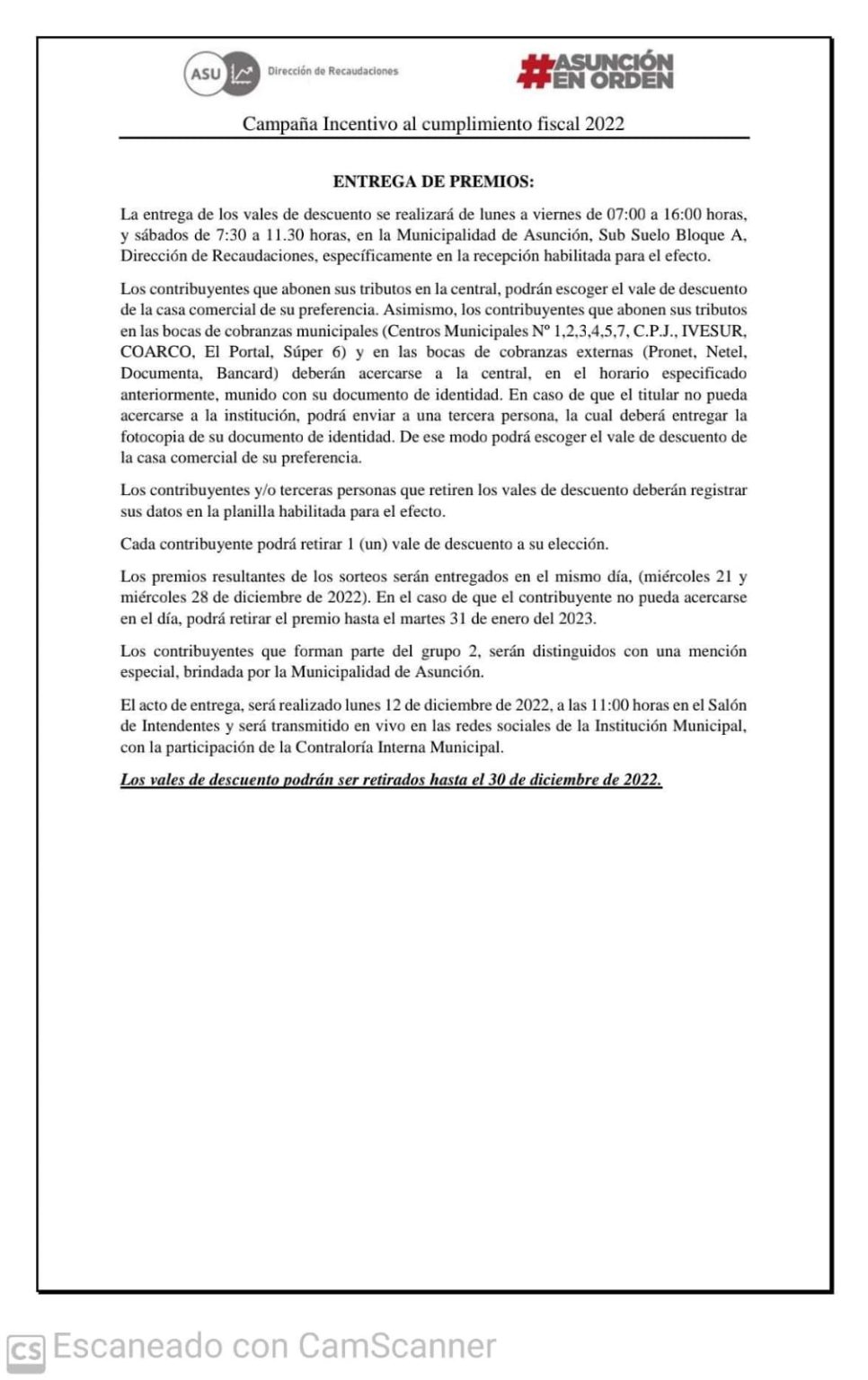 ASU Dirección de Recaudaciones

#ASUNCIÓN EN ORDEN

Campaña Incentivo al cumplimiento fiscal 2022

ENTREGA DE PREMIOS:

La entrega de los vales de descuento se realizará de lunes a viernes de 07:00 a 16:00 horas, y sábados de 7:30 a 11.30 horas, en la Municipalidad de Asunción, Sub Suelo Bloque A, Dirección de Recaudaciones, específicamente en la recepción habilitada para el efecto.

Los contribuyentes que abonen sus tributos en la central, podrán escoger el vale de descuento de la casa comercial de su preferencia. Asimismo, los contribuyentes que abonen sus tributos en las bocas de cobranzas municipales (Centros Municipales Nº 1,2,3,4,5,7, C.P.J., IVESUR, COARCO, El Portal, Súper 6) y en las bocas de cobranzas externas (Pronet, Netel, Documenta, Bancard) deberán acercarse a la central, en el horario especificado anteriormente, munido con su documento de identidad. En caso de que el titular no pueda acercarse a la institución, podrá enviar a una tercera persona, la cual deberá entregar la fotocopia de su documento de identidad. De ese modo podrá escoger el vale de descuento de la casa comercial de su preferencia.

Los contribuyentes y/o terceras personas que retiren los vales de descuento deberán registrar sus datos en la planilla habilitada para el efecto.

Cada contribuyente podrá retirar 1 (un) vale de descuento a su elección.

Los premios resultantes de los sorteos serán entregados en el mismo día, (miércoles 21 y miércoles 28 de diciembre de 2022). En el caso de que el contribuyente no pueda acercarse en el día, podrá retirar el premio hasta el martes 31 de enero del 2023.

Los contribuyentes que forman parte del grupo 2, serán distinguidos con una mención especial, brindada por la Municipalidad de Asunción.

El acto de entrega, será realizado lunes 12 de diciembre de 2022, a las 11:00 horas en el Salón de Intendentes y será transmitido en vivo en las redes sociales de la Institución Municipal, con la participación de la Contraloría Interna Municipal.

Los vales de descuento podrán ser retirados hasta el 30 de diciembre de 2022.

CS Escaneado con CamScanner